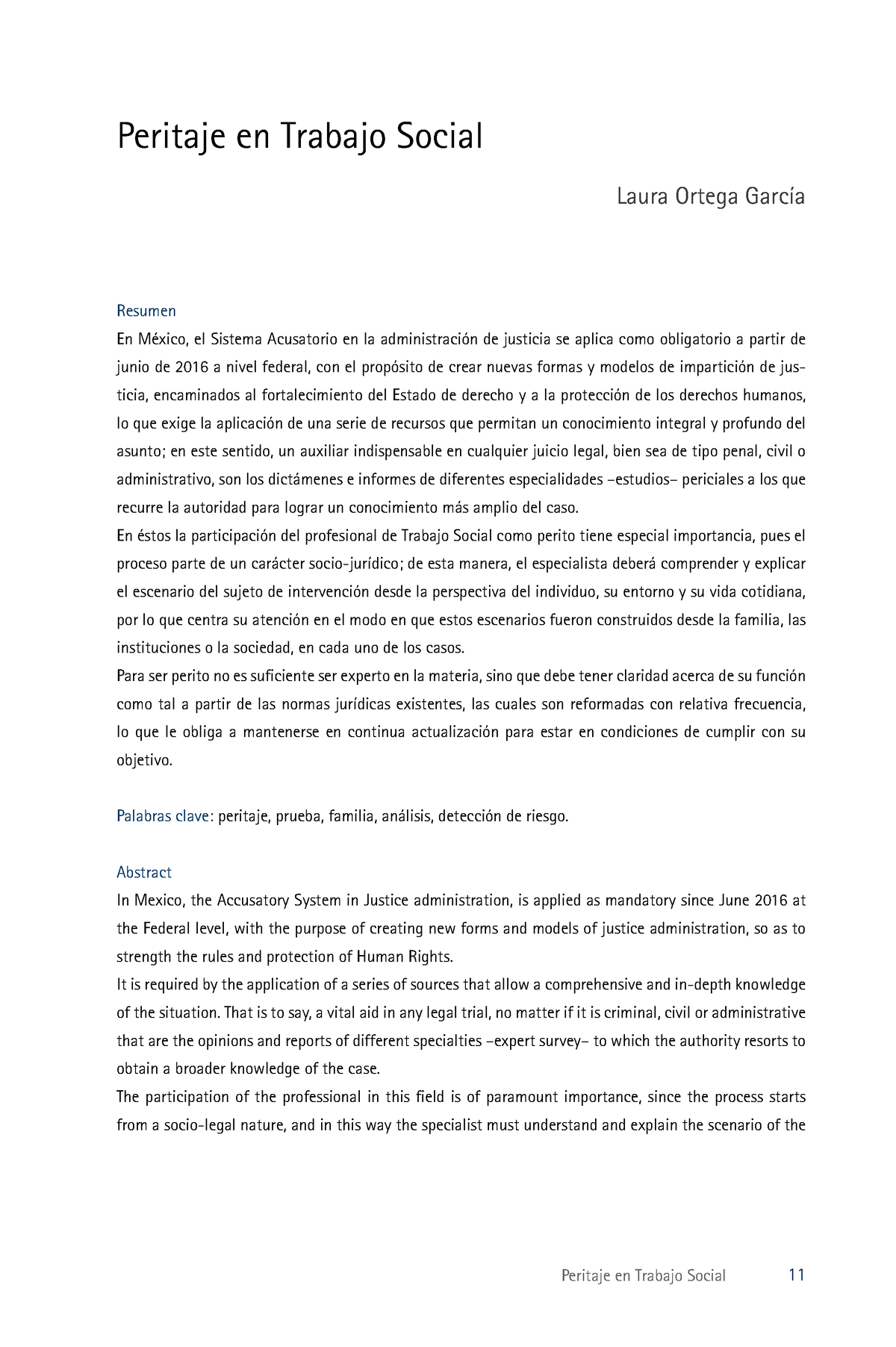 Peritaje en Trabajo Social

Laura Ortega García

Resumen
En México, el Sistema Acusatorio en la administración de justicia se aplica como obligatorio a partir de junio de 2016 a nivel federal, con el propósito de crear nuevas formas y modelos de impartición de justicia, encaminados al fortalecimiento del Estado de derecho y a la protección de los derechos humanos, lo que exige la aplicación de una serie de recursos que permitan un conocimiento integral y profundo del asunto; en este sentido, un auxiliar indispensable en cualquier juicio legal, bien sea de tipo penal, civil o administrativo, son los dictámenes e informes de diferentes especialidades –estudios– periciales a los que recurre la autoridad para lograr un conocimiento más amplio del caso.
En éstos la participación del profesional de Trabajo Social como perito tiene especial importancia, pues el proceso parte de un carácter socio-jurídico; de esta manera, el especialista deberá comprender y explicar el escenario del sujeto de intervención desde la perspectiva del individuo, su entorno y su vida cotidiana, por lo que centra su atención en el modo en que estos escenarios fueron construidos desde la familia, las instituciones o la sociedad, en cada uno de los casos.
Para ser perito no es suficiente ser experto en la materia, sino que debe tener claridad acerca de su función como tal a partir de las normas jurídicas existentes, las cuales son reformadas con relativa frecuencia, lo que le obliga a mantenerse en continua actualización para estar en condiciones de cumplir con su objetivo.

Palabras clave: peritaje, prueba, familia, análisis, detección de riesgo.

Abstract
In Mexico, the Accusatory System in Justice administration, is applied as mandatory since June 2016 at the Federal level, with the purpose of creating new forms and models of justice administration, so as to strength the rules and protection of Human Rights.
It is required by the application of a series of sources that allow a comprehensive and in-depth knowledge of the situation. That is to say, a vital aid in any legal trial, no matter if it is criminal, civil or administrative that are the opinions and reports of different specialties –expert survey– to which the authority resorts to obtain a broader knowledge of the case.
The participation of the professional in this field is of paramount importance, since the process starts from a socio-legal nature, and in this way the specialist must understand and explain the scenario of the

Peritaje en Trabajo Social 11